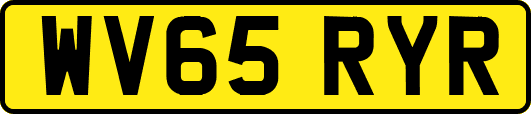 WV65 RYR